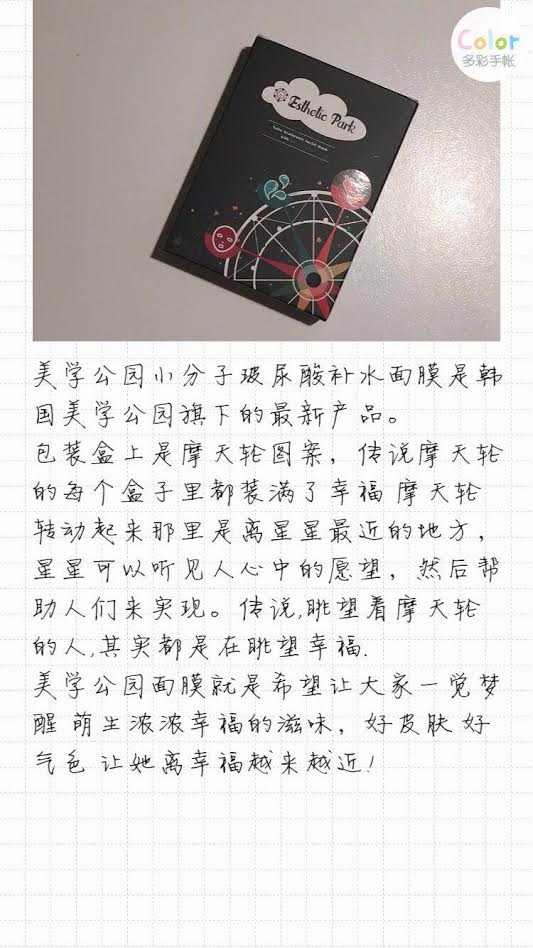 Color
多彩手帐

Esthetic Park

美学公园小分子玻尿酸补水面膜是韩国美学公园旗下的最新产品。
包装盒上是摩天轮图案，传说摩天轮的每个盒子里都装满了幸福 摩天轮转动起来那里是离星星最近的地方，星星可以听见人心中的愿望，然后帮助人们来实现。传说,眺望着摩天轮的人,其实都是在眺望幸福.
美学公园面膜就是希望让大家一觉梦醒 萌生浓浓幸福的滋味，好皮肤 好气色 让她离幸福越来越近!